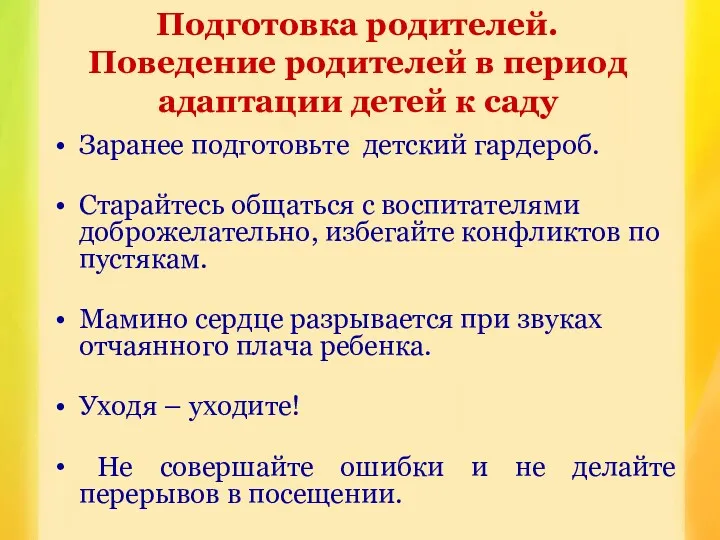 Подготовка родителей.
Поведение родителей в период адаптации детей к саду

• Заранее подготовьте детский гардероб.

• Старайтесь общаться с воспитателями доброжелательно, избегайте конфликтов по пустякам.

• Мамино сердце разрывается при звуках отчаянного плача ребенка.

• Уходя – уходите!

• Не совершайте ошибки и не делайте перерывов в посещении.